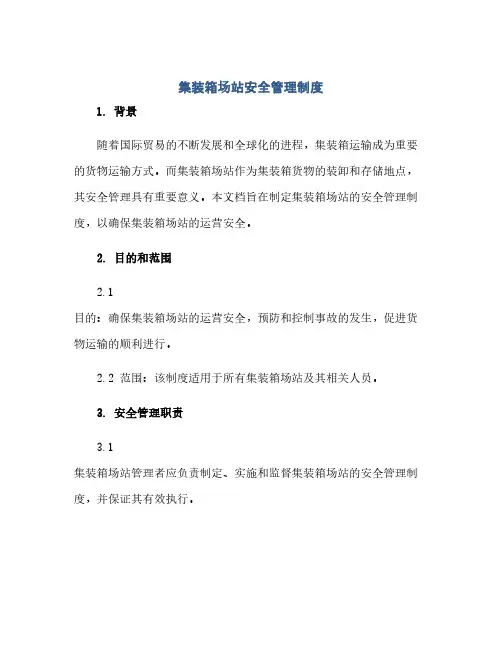 集装箱场站安全管理制度

1. 背景

随着国际贸易的不断发展和全球化的进程，集装箱运输成为重要的货物运输方式。而集装箱场站作为集装箱货物的装卸和存储地点，其安全管理具有重要意义。本文档旨在制定集装箱场站的安全管理制度，以确保集装箱场站的运营安全。

2. 目的和范围

2.1

目的：确保集装箱场站的运营安全，预防和控制事故的发生，促进货物运输的顺利进行。

2.2 范围：该制度适用于所有集装箱场站及其相关人员。

3. 安全管理职责

3.1

集装箱场站管理者应负责制定、实施和监督集装箱场站的安全管理制度，并保证其有效执行。